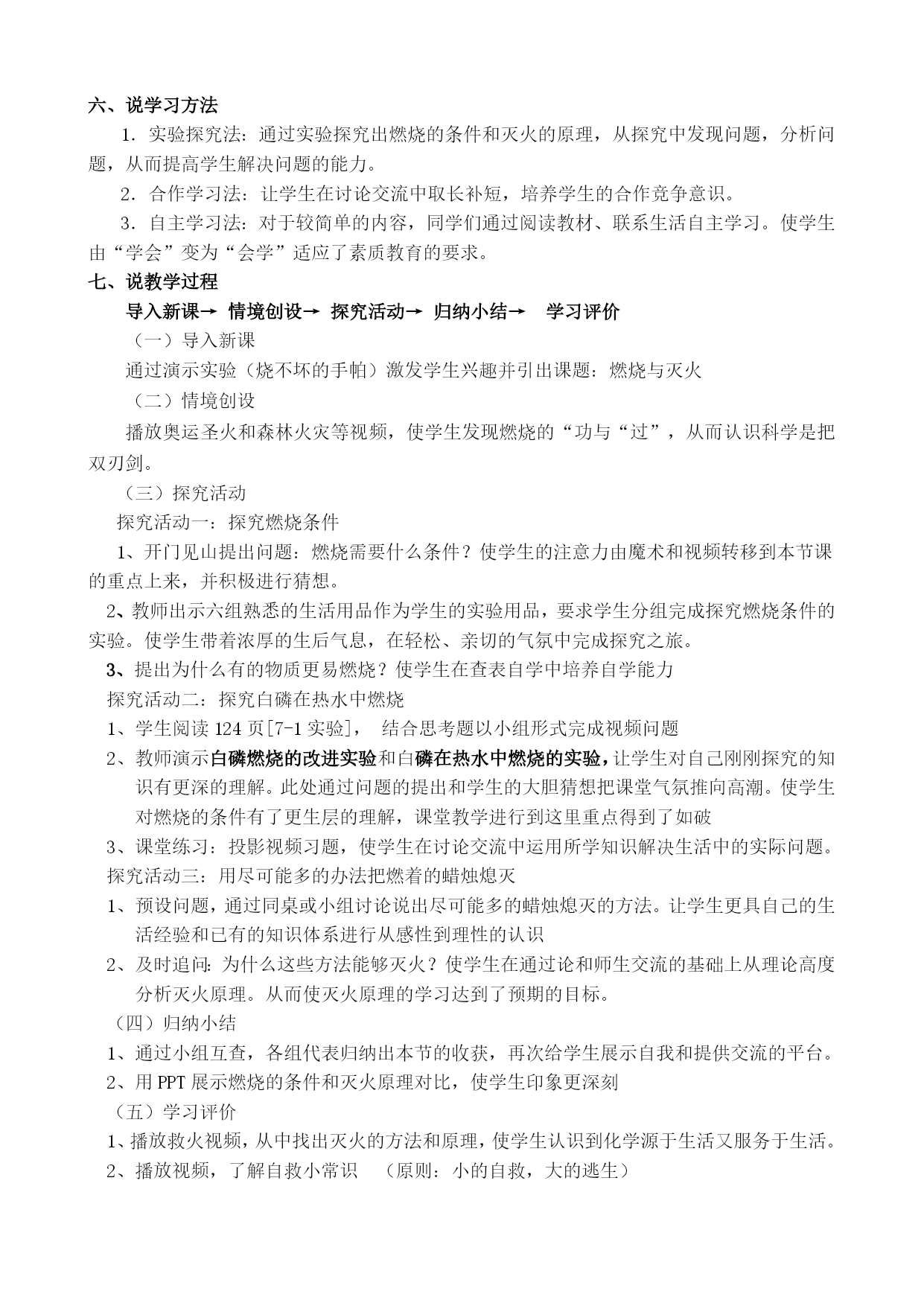 六、说学习方法

1．实验探究法：通过实验探究出燃烧的条件和灭火的原理，从探究中发现问题，分析问题，从而提高学生解决问题的能力。

2．合作学习法：让学生在讨论交流中取长补短，培养学生的合作竞争意识。

3．自主学习法：对于较简单的内容，同学们通过阅读教材、联系生活自主学习。使学生由“学会”变为“会学”适应了素质教育的要求。

七、说教学过程

导入新课→ 情境创设→ 探究活动→ 归纳小结→ 学习评价

（一）导入新课

通过演示实验（烧不坏的手帕）激发学生兴趣并引出课题：燃烧与灭火

（二）情境创设

播放奥运圣火和森林火灾等视频，使学生发现燃烧的“功与“过”，从而认识科学是把双刃剑。

（三）探究活动

探究活动一：探究燃烧条件

1、开门见山提出问题：燃烧需要什么条件？使学生的注意力由魔术和视频转移到本节课的重点上来，并积极进行猜想。

2、教师出示六组熟悉的生活用品作为学生的实验用品，要求学生分组完成探究燃烧条件的实验。使学生带着浓厚的生后气息，在轻松、亲切的气氛中完成探究之旅。

3、提出为什么有的物质更易燃烧？使学生在查表自学中培养自学能力

探究活动二：探究白磷在热水中燃烧

1、学生阅读 124 页[7-1 实验]， 结合思考题以小组形式完成视频问题

2、教师演示白磷燃烧的改进实验和白磷在热水中燃烧的实验，让学生对自己刚刚探究的知识有更深的理解。此处通过问题的提出和学生的大胆猜想把课堂气氛推向高潮。使学生对燃烧的条件有了更生层的理解，课堂教学进行到这里重点得到了如破

3、课堂练习：投影视频习题，使学生在讨论交流中运用所学知识解决生活中的实际问题。

探究活动三：用尽可能多的办法把燃着的蜡烛熄灭

1、预设问题，通过同桌或小组讨论说出尽可能多的蜡烛熄灭的方法。让学生更具自己的生活经验和已有的知识体系进行从感性到理性的认识

2、及时追问：为什么这些方法能够灭火？使学生在通过论和师生交流的基础上从理论高度分析灭火原理。从而使灭火原理的学习达到了预期的目标。

（四）归纳小结

1、通过小组互查，各组代表归纳出本节的收获，再次给学生展示自我和提供交流的平台。

2、用 PPT 展示燃烧的条件和灭火原理对比，使学生印象更深刻

（五）学习评价

1、播放救火视频，从中找出灭火的方法和原理，使学生认识到化学源于生活又服务于生活。

2、播放视频，了解自救小常识 （原则：小的自救，大的逃生）